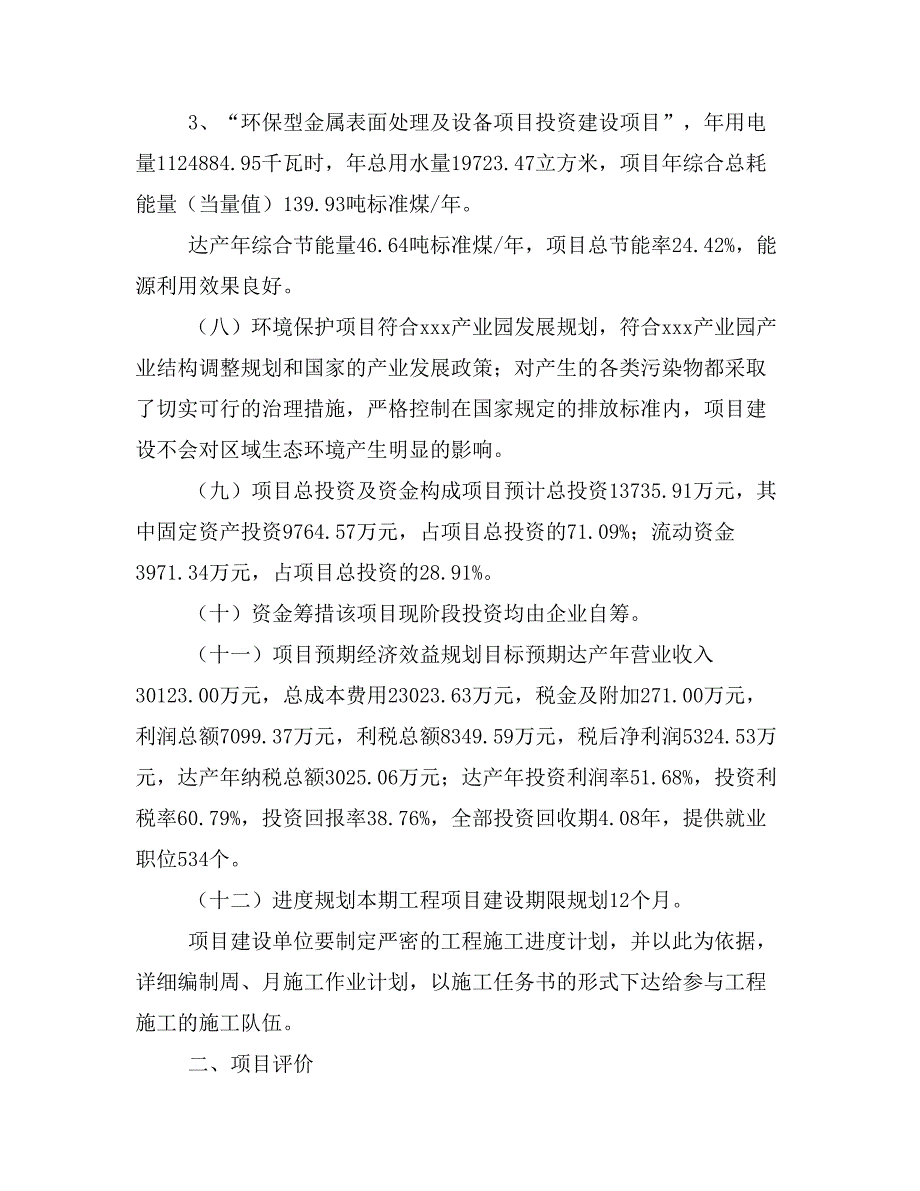 3、“环保型金属表面处理及设备项目投资建设项目”，年用电量1124884.95千瓦时，年总用水量19723.47立方米，项目年综合总耗能量（当量值）139.93吨标准煤/年。

达产年综合节能量46.64吨标准煤/年，项目总节能率24.42%，能源利用效果良好。

（八）环境保护项目符合xxx产业园发展规划，符合xxx产业园产业结构调整规划和国家的产业发展政策；对产生的各类污染物都采取了切实可行的治理措施，严格控制在国家规定的排放标准内，项目建设不会对区域生态环境产生明显的影响。

（九）项目总投资及资金构成项目预计总投资13735.91万元，其中固定资产投资9764.57万元，占项目总投资的71.09%；流动资金3971.34万元，占项目总投资的28.91%。

（十）资金筹措该项目现阶段投资均由企业自筹。

（十一）项目预期经济效益规划目标预期达产年营业收入30123.00万元，总成本费用23023.63万元，税金及附加271.00万元，利润总额7099.37万元，利税总额8349.59万元，税后净利润5324.53万元，达产年纳税总额3025.06万元；达产年投资利润率51.68%，投资利税率60.79%，投资回报率38.76%，全部投资回收期4.08年，提供就业职位534个。

（十二）进度规划本期工程项目建设期限规划12个月。

项目建设单位要制定严密的工程施工进度计划，并以此为依据，详细编制周、月施工作业计划，以施工任务书的形式下达给参与工程施工的施工队伍。

二、项目评价